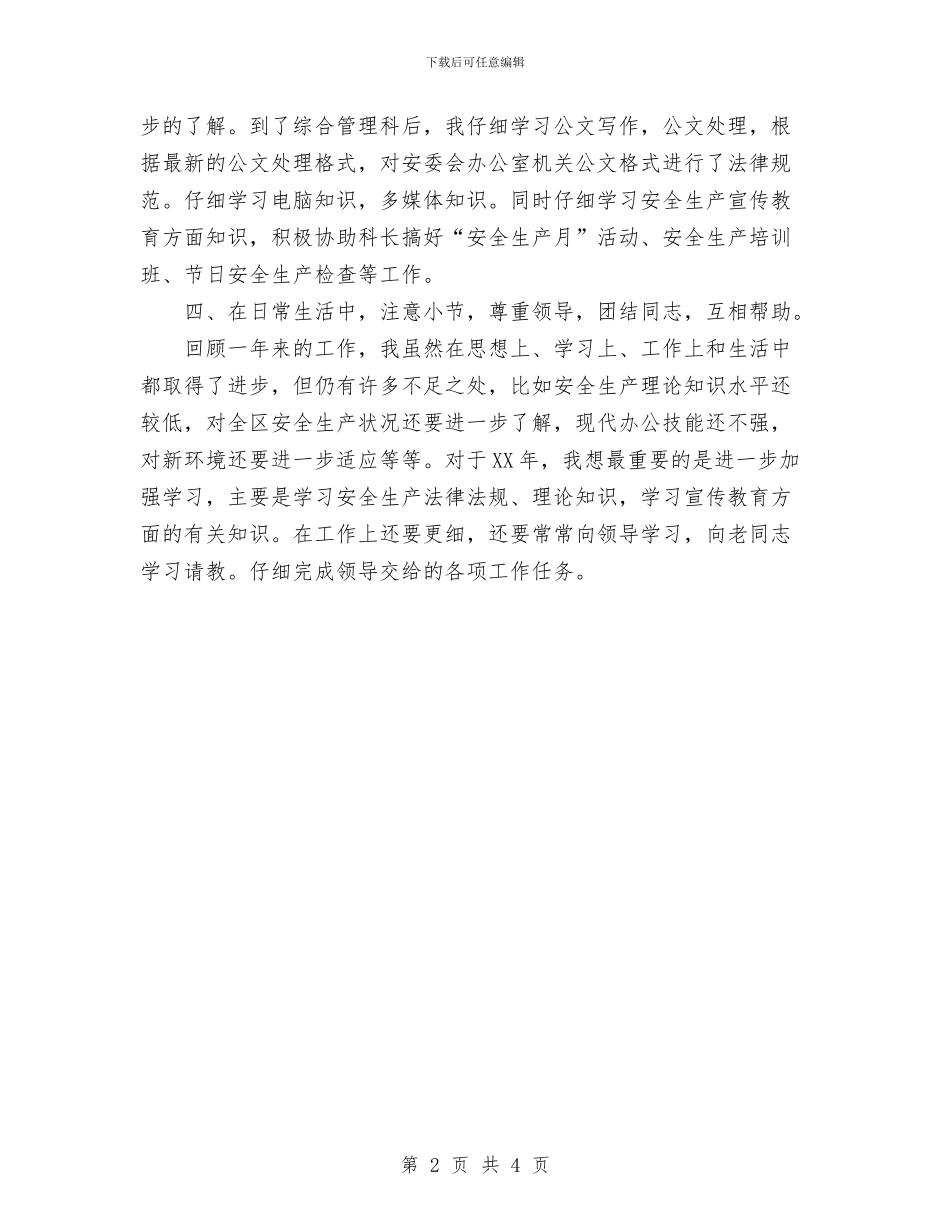 下载后可任意编辑

步的了解。到了综合管理科后，我仔细学习公文写作，公文处理，根据最新的公文处理格式，对安委会办公室机关公文格式进行了法律规范。仔细学习电脑知识，多媒体知识。同时仔细学习安全生产宣传教育方面知识，积极协助科长搞好“安全生产月”活动、安全生产培训班、节日安全生产检查等工作。

四、在日常生活中，注意小节，尊重领导，团结同志，互相帮助。

回顾一年来的工作，我虽然在思想上、学习上、工作上和生活中都取得了进步，但仍有许多不足之处，比如安全生产理论知识水平还较低，对全区安全生产状况还要进一步了解，现代办公技能还不强，对新环境还要进一步适应等等。对于XX年，我想最重要的是进一步加强学习，主要是学习安全生产法律法规、理论知识，学习宣传教育方面的有关知识。在工作上还要更细，还要常常向领导学习，向老同志学习请教。仔细完成领导交给的各项工作任务。

第 2 页 共 4 页